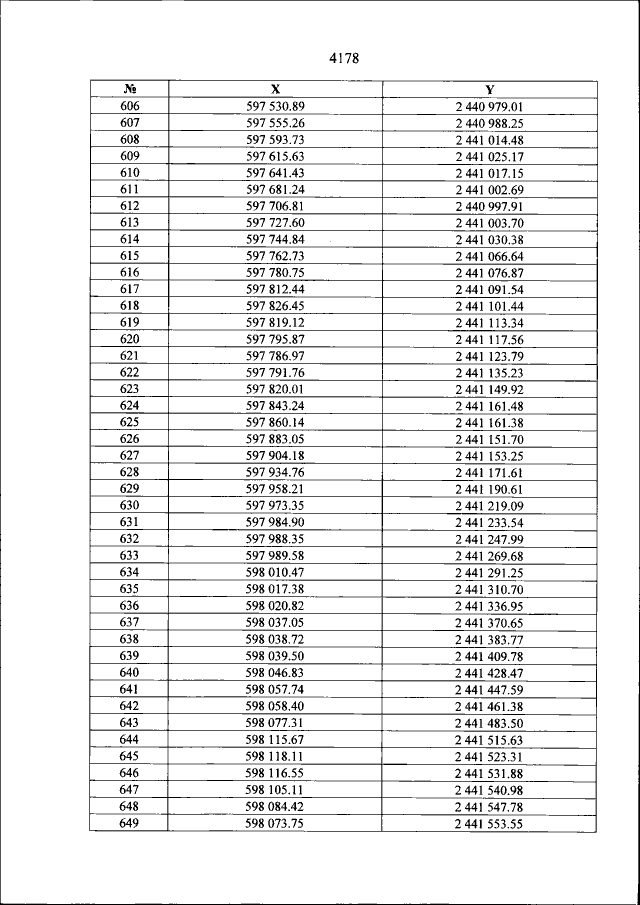 4178

| № | X | Y |
|---|---|---|
| 606 | 597 530.89 | 2 440 979.01 |
| 607 | 597 555.26 | 2 440 988.25 |
| 608 | 597 593.73 | 2 441 014.48 |
| 609 | 597 615.63 | 2 441 025.17 |
| 610 | 597 641.43 | 2 441 017.15 |
| 611 | 597 681.24 | 2 441 002.69 |
| 612 | 597 706.81 | 2 440 997.91 |
| 613 | 597 727.60 | 2 441 003.70 |
| 614 | 597 744.84 | 2 441 030.38 |
| 615 | 597 762.73 | 2 441 066.64 |
| 616 | 597 780.75 | 2 441 076.87 |
| 617 | 597 812.44 | 2 441 091.54 |
| 618 | 597 826.45 | 2 441 101.44 |
| 619 | 597 819.12 | 2 441 113.34 |
| 620 | 597 795.87 | 2 441 117.56 |
| 621 | 597 786.97 | 2 441 123.79 |
| 622 | 597 791.76 | 2 441 135.23 |
| 623 | 597 820.01 | 2 441 149.92 |
| 624 | 597 843.24 | 2 441 161.48 |
| 625 | 597 860.14 | 2 441 161.38 |
| 626 | 597 883.05 | 2 441 151.70 |
| 627 | 597 904.18 | 2 441 153.25 |
| 628 | 597 934.76 | 2 441 171.61 |
| 629 | 597 958.21 | 2 441 190.61 |
| 630 | 597 973.35 | 2 441 219.09 |
| 631 | 597 984.90 | 2 441 233.54 |
| 632 | 597 988.35 | 2 441 247.99 |
| 633 | 597 989.58 | 2 441 269.68 |
| 634 | 598 010.47 | 2 441 291.25 |
| 635 | 598 017.38 | 2 441 310.70 |
| 636 | 598 020.82 | 2 441 336.95 |
| 637 | 598 037.05 | 2 441 370.65 |
| 638 | 598 038.72 | 2 441 383.77 |
| 639 | 598 039.50 | 2 441 409.78 |
| 640 | 598 046.83 | 2 441 428.47 |
| 641 | 598 057.74 | 2 441 447.59 |
| 642 | 598 058.40 | 2 441 461.38 |
| 643 | 598 077.31 | 2 441 483.50 |
| 644 | 598 115.67 | 2 441 515.63 |
| 645 | 598 118.11 | 2 441 523.31 |
| 646 | 598 116.55 | 2 441 531.88 |
| 647 | 598 105.11 | 2 441 540.98 |
| 648 | 598 084.42 | 2 441 547.78 |
| 649 | 598 073.75 | 2 441 553.55 |